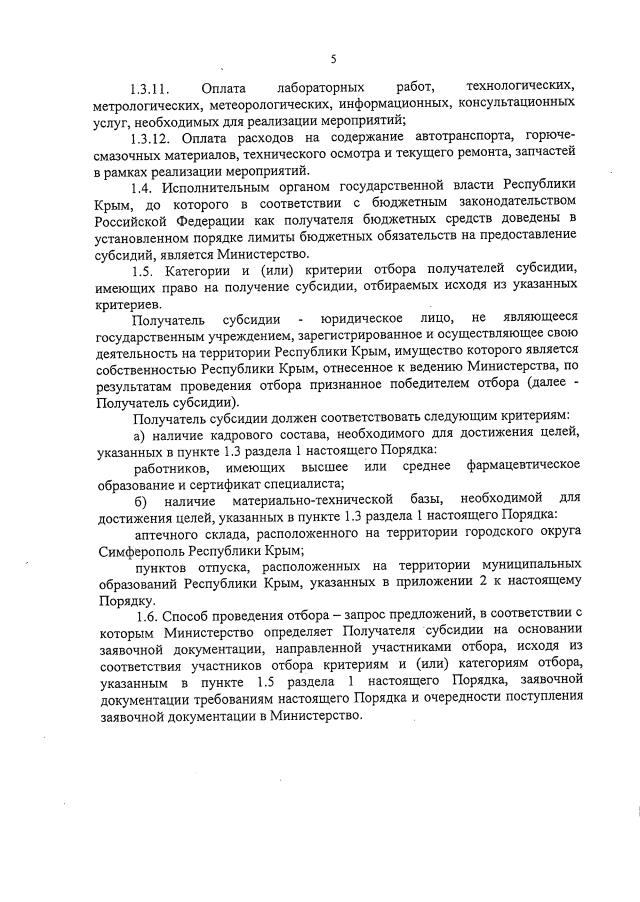 5

1.3.11. Оплата лабораторных работ, технологических, метрологических, метеорологических, информационных, консультационных услуг, необходимых для реализации мероприятий;

1.3.12. Оплата расходов на содержание автотранспорта, горюче-смазочных материалов, технического осмотра и текущего ремонта, запчастей в рамках реализации мероприятий.

1.4. Исполнительным органом государственной власти Республики Крым, до которого в соответствии с бюджетным законодательством Российской Федерации как получателя бюджетных средств доведены в установленном порядке лимиты бюджетных обязательств на предоставление субсидий, является Министерство.

1.5. Категории и (или) критерии отбора получателей субсидии, имеющих право на получение субсидии, отбираемых исходя из указанных критериев.

Получатель субсидии - юридическое лицо, не являющееся государственным учреждением, зарегистрированное и осуществляющее свою деятельность на территории Республики Крым, имущество которого является собственностью Республики Крым, отнесенное к ведению Министерства, по результатам проведения отбора признанное победителем отбора (далее - Получатель субсидии).

Получатель субсидии должен соответствовать следующим критериям:

а) наличие кадрового состава, необходимого для достижения целей, указанных в пункте 1.3 раздела 1 настоящего Порядка:

работников, имеющих высшее или среднее фармацевтическое образование и сертификат специалиста;

б) наличие материально-технической базы, необходимой для достижения целей, указанных в пункте 1.3 раздела 1 настоящего Порядка:

аптечного склада, расположенного на территории городского округа Симферополь Республики Крым;

пунктов отпуска, расположенных на территории муниципальных образований Республики Крым, указанных в приложении 2 к настоящему Порядку.

1.6. Способ проведения отбора – запрос предложений, в соответствии с которым Министерство определяет Получателя субсидии на основании заявочной документации, направленной участниками отбора, исходя из соответствия участников отбора критериям и (или) категориям отбора, указанным в пункте 1.5 раздела 1 настоящего Порядка, заявочной документации требованиям настоящего Порядка и очередности поступления заявочной документации в Министерство.